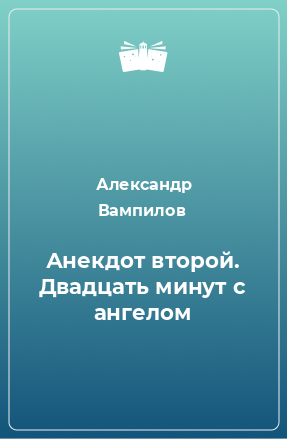 Александр Вампилов

Анекдот второй. Двадцать минут с ангелом